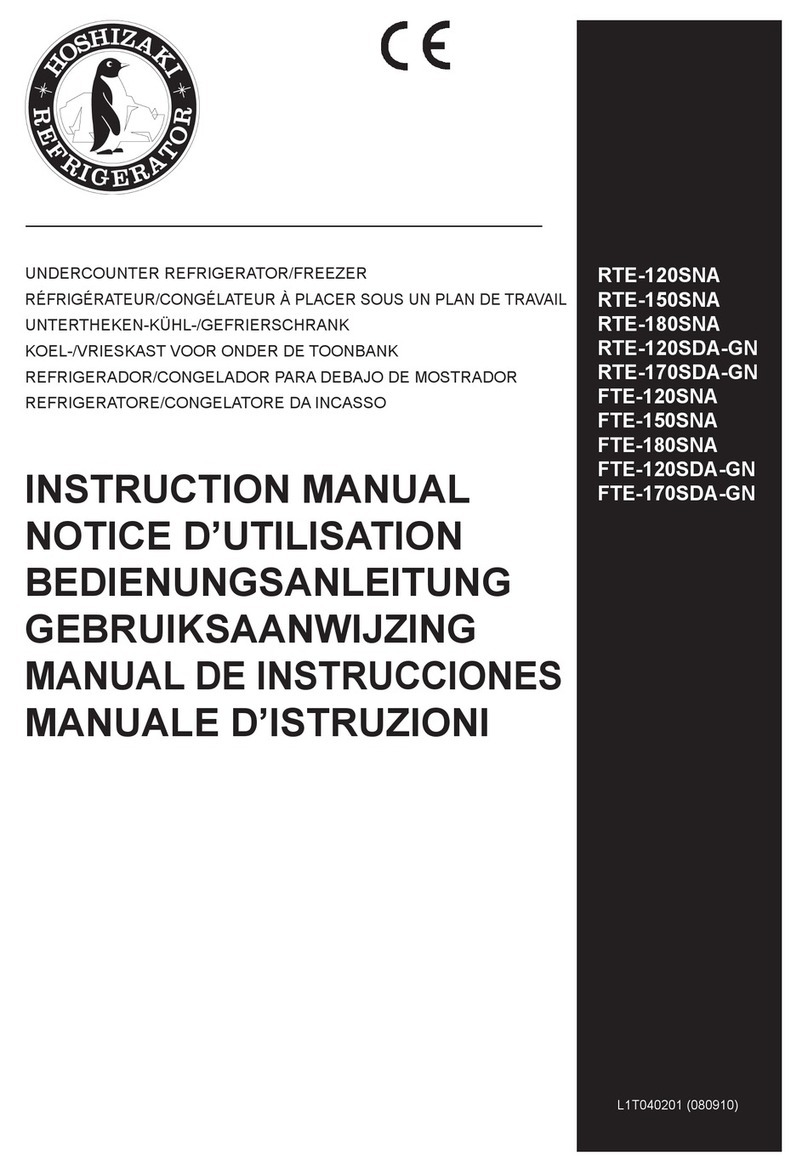 HOSHIZAKI
REFRIGERATOR

CE

UNDERCOUNTER REFRIGERATOR/FREEZER
RÉFRIGÉRATEUR/CONGÉLATEUR À PLACER SOUS UN PLAN DE TRAVAIL
UNTERTHEKEN-KÜHL-/GEFRIERSCHRANK
KOEL-/VRIESKAST VOOR ONDER DE TOONBANK
REFRIGERADOR/CONGELADOR PARA DEBAJO DE MOSTRADOR
REFRIGERATORE/CONGELATORE DA INCASSO

INSTRUCTION MANUAL
NOTICE D'UTILISATION
BEDIENUNGSANLEITUNG
GEBRUIKSAANWIJZING
MANUAL DE INSTRUCCIONES
MANUALE D'ISTRUZIONI

RTE-120SNA
RTE-150SNA
RTE-180SNA
RTE-120SDA-GN
RTE-170SDA-GN
FTE-120SNA
FTE-150SNA
FTE-180SNA
FTE-120SDA-GN
FTE-170SDA-GN

L1T040201 (080910)